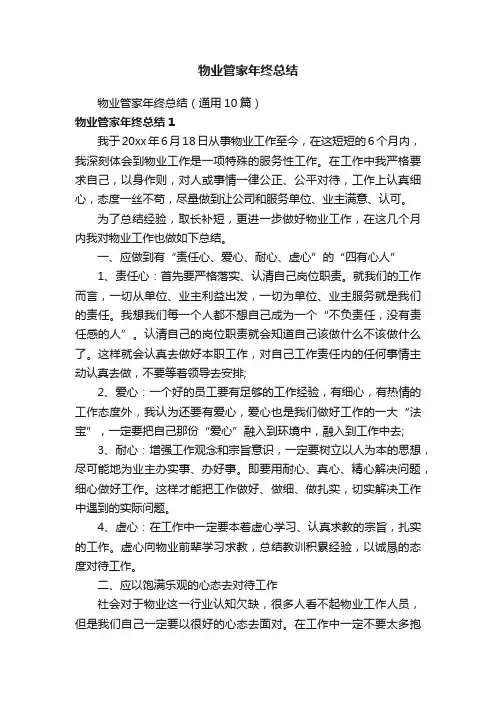 物业管家年终总结

物业管家年终总结（通用10篇）

物业管家年终总结1

我于20xx年6月18日从事物业工作至今，在这短短的6个月内，我深刻体会到物业工作是一项特殊的服务性工作。在工作中我严格要求自己，以身作则，对人或事情一律公正、公平对待，工作上认真细心，态度一丝不苟，尽量做到让公司和服务单位、业主满意、认可。

为了总结经验，取长补短，更进一步做好物业工作，在这几个月内我对物业工作也做如下总结。

一、应做到有“责任心、爱心、耐心、虚心”的“四有心人”

1、责任心：首先要严格落实、认清自己岗位职责。就我们的工作而言，一切从单位、业主利益出发，一切为单位、业主服务就是我们的责任。我想我们每一个人都不想自己成为一个“不负责任，没有责任感的人”。认清自己的岗位职责就会知道自己该做什么不该做什么了。这样就会认真去做好本职工作，对自己工作责任内的任何事情主动认真去做，不要等着领导去安排;

2、爱心：一个好的员工要有足够的工作经验，有细心，有热情的工作态度外，我认为还要有爱心，爱心也是我们做好工作的一大“法宝”，一定要把自己那份“爱心”融入到环境中，融入到工作中去;

3、耐心：增强工作观念和宗旨意识，一定要树立以人为本的思想，尽可能地为业主办实事、办好事。即要用耐心、真心、精心解决问题，细心做好工作。这样才能把工作做好、做细、做扎实，切实解决工作中遇到的实际问题。

4、虚心：在工作中一定要本着虚心学习、认真求教的宗旨，扎实的工作。虚心向物业前辈学习求教，总结教训积累经验，以诚恳的态度对待工作。

二、应以饱满乐观的心态去对待工作

社会对于物业这一行业认知欠缺，很多人看不起物业工作人员，但是我们自己一定要以很好的心态去面对。在工作中一定不要太多抱